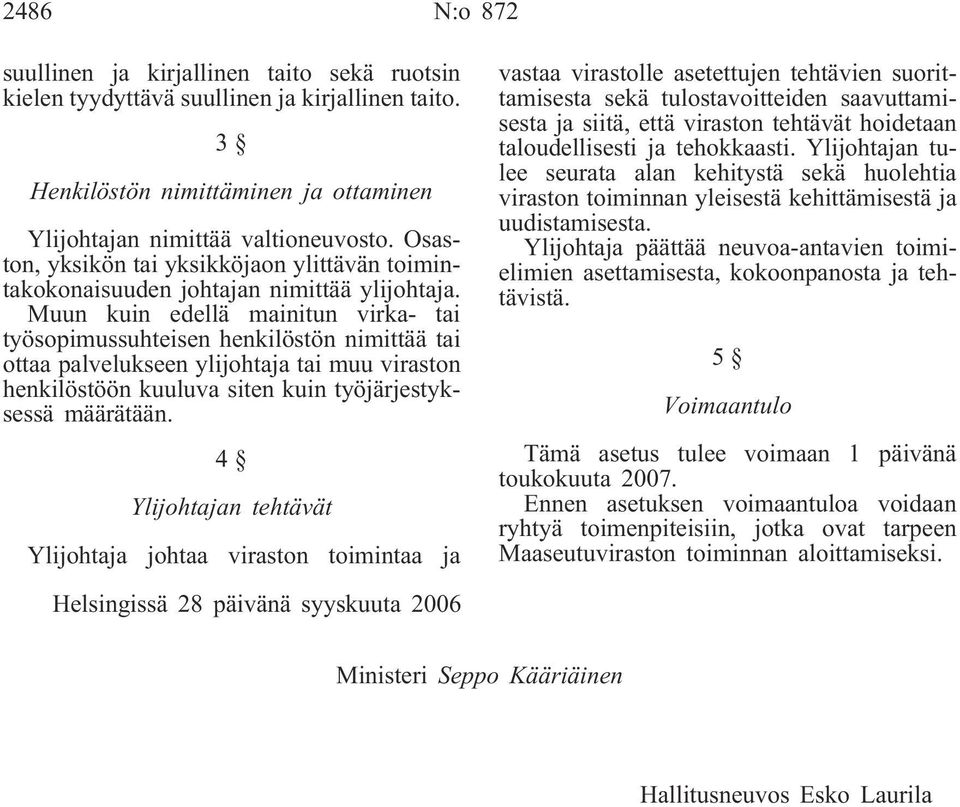 2486 N:o 872

suullinen ja kirjallinen taito sekä ruotsin kielen tyydyttävä suullinen ja kirjallinen taito.

3 §

Henkilöstön nimittäminen ja ottaminen

Ylijohtajan nimittää valtioneuvosto. Osaston, yksikön tai yksikköjaon ylittävän toimintakokonaisuuden johtajan nimittää ylijohtaja. Muun kuin edellä mainitun virka- tai työsopimussuhteisen henkilöstön nimittää tai ottaa palvelukseen ylijohtaja tai muu viraston henkilöstöön kuuluva siten kuin työjärjestyksessä määrätään.

4 §

Ylijohtajan tehtävät

Ylijohtaja johtaa viraston toimintaa ja vastaa virastolle asetettujen tehtävien suorittamisesta sekä tulostavoitteiden saavuttamisesta ja siitä, että viraston tehtävät hoidetaan taloudellisesti ja tehokkaasti. Ylijohtajan tulee seurata alan kehitystä sekä huolehtia viraston toiminnan yleisestä kehittämisestä ja uudistamisesta.

Ylijohtaja päättää neuvoa-antavien toimielimien asettamisesta, kokoonpanosta ja tehtävistä.

5 §

Voimaantulo

Tämä asetus tulee voimaan 1 päivänä toukokuuta 2007.

Ennen asetuksen voimaantuloa voidaan ryhtyä toimenpiteisiin, jotka ovat tarpeen Maaseutuviraston toiminnan aloittamiseksi.

Helsingissä 28 päivänä syyskuuta 2006

Ministeri Seppo Kääriäinen

Hallitusneuvos Esko Laurila